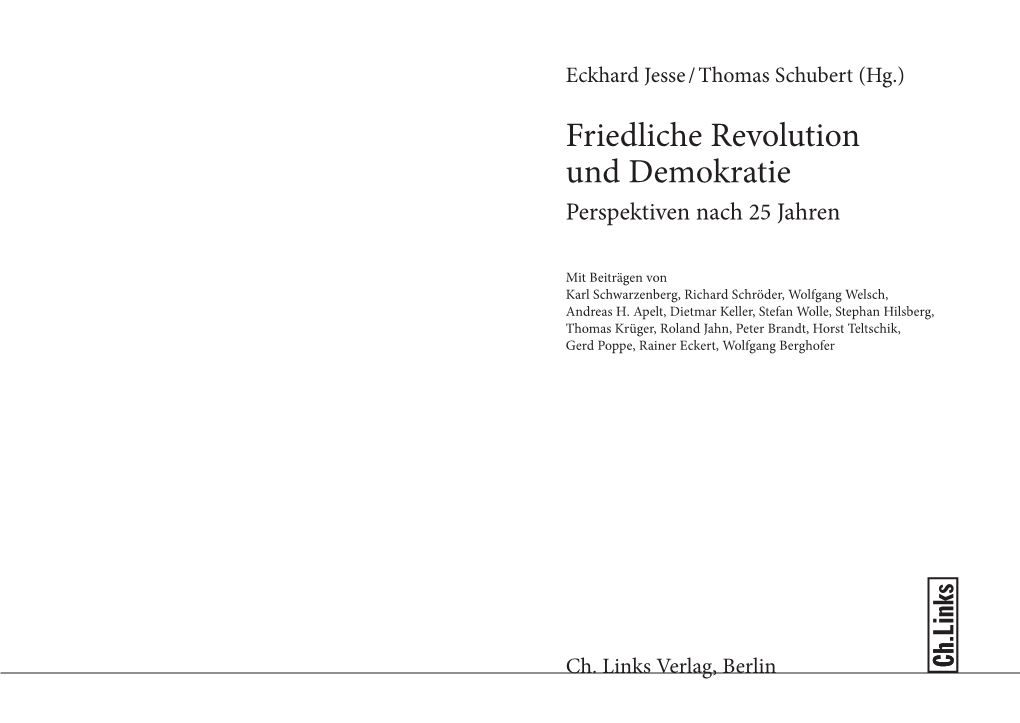 Eckhard Jesse / Thomas Schubert (Hg.)

Friedliche Revolution und Demokratie

Perspektiven nach 25 Jahren

Mit Beiträgen von Karl Schwarzenberg, Richard Schröder, Wolfgang Welsch, Andreas H. Apelt, Dietmar Keller, Stefan Wolle, Stephan Hilsberg, Thomas Krüger, Roland Jahn, Peter Brandt, Horst Teltschik, Gerd Poppe, Rainer Eckert, Wolfgang Berghofer

Ch.Links

Ch. Links Verlag, Berlin